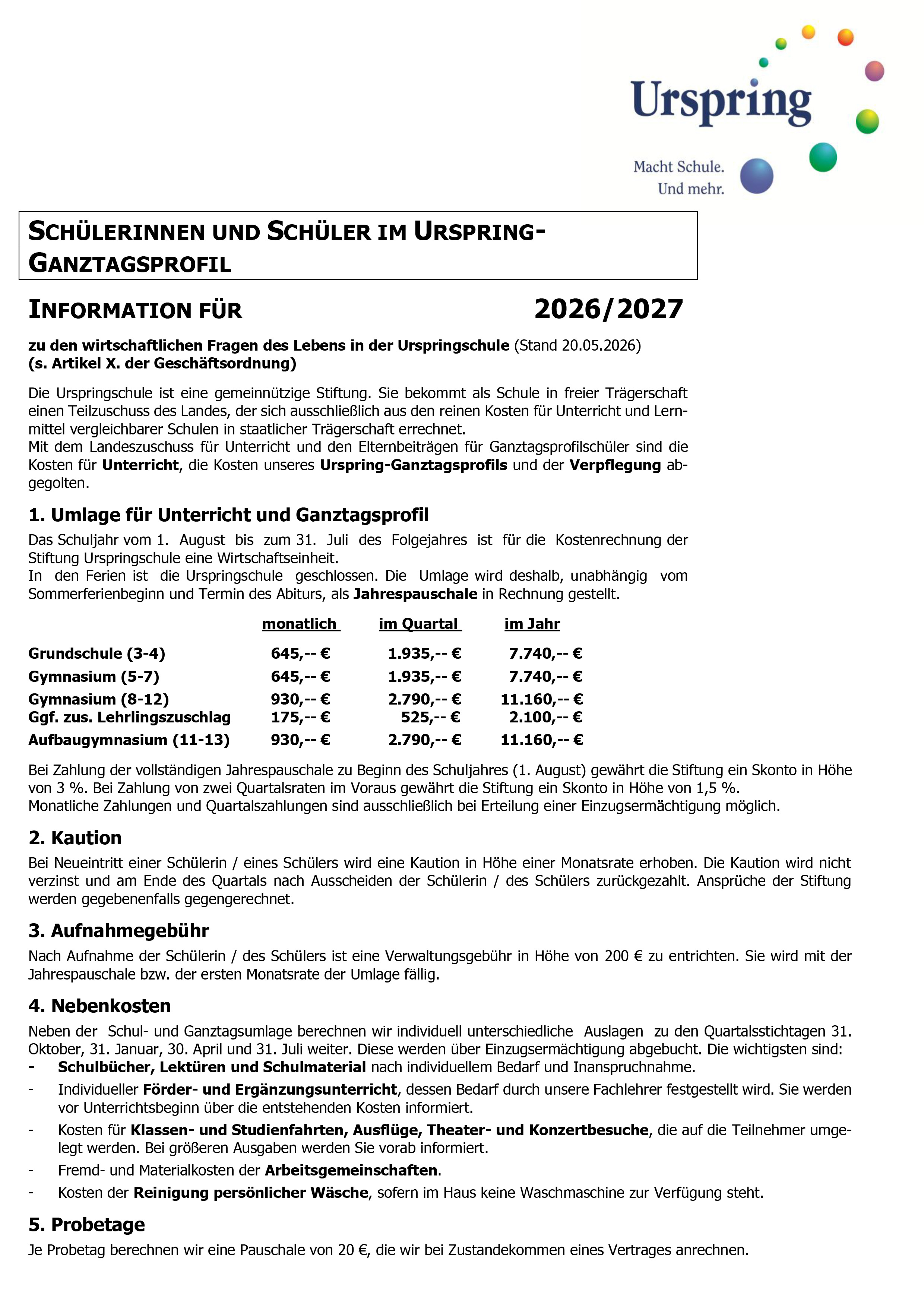 Urspring

Macht Schule.
Und mehr.

SCHÜLERINNEN UND SCHÜLER IM URSPRING-GANZTAGSPROFIL

INFORMATION FÜR 2026/2027

zu den wirtschaftlichen Fragen des Lebens in der Urspringschule (Stand 20.05.2026)
(s. Artikel X. der Geschäftsordnung)

Die Urspringschule ist eine gemeinnützige Stiftung. Sie bekommt als Schule in freier Trägerschaft einen Teilzuschuss des Landes, der sich ausschließlich aus den reinen Kosten für Unterricht und Lernmittel vergleichbarer Schulen in staatlicher Trägerschaft errechnet.
Mit dem Landeszuschuss für Unterricht und den Elternbeiträgen für Ganztagsprofilschüler sind die Kosten für Unterricht, die Kosten unseres Urspring-Ganztagsprofils und der Verpflegung abgegolten.

1. Umlage für Unterricht und Ganztagsprofil

Das Schuljahr vom 1. August bis zum 31. Juli des Folgejahres ist für die Kostenrechnung der Stiftung Urspringschule eine Wirtschaftseinheit.
In den Ferien ist die Urspringschule geschlossen. Die Umlage wird deshalb, unabhängig vom Sommerferienbeginn und Termin des Abiturs, als Jahrespauschale in Rechnung gestellt.

| | monatlich | im Quartal | im Jahr |
|---|---|---|---|
| Grundschule (3-4) | 645,-- € | 1.935,-- € | 7.740,-- € |
| Gymnasium (5-7) | 645,-- € | 1.935,-- € | 7.740,-- € |
| Gymnasium (8-12) | 930,-- € | 2.790,-- € | 11.160,-- € |
| Ggf. zus. Lehrlingszuschlag | 175,-- € | 525,-- € | 2.100,-- € |
| Aufbaugymnasium (11-13) | 930,-- € | 2.790,-- € | 11.160,-- € |

Bei Zahlung der vollständigen Jahrespauschale zu Beginn des Schuljahres (1. August) gewährt die Stiftung ein Skonto in Höhe von 3 %. Bei Zahlung von zwei Quartalsraten im Voraus gewährt die Stiftung ein Skonto in Höhe von 1,5 %.
Monatliche Zahlungen und Quartalszahlungen sind ausschließlich bei Erteilung einer Einzugsermächtigung möglich.

2. Kaution

Bei Neueintritt einer Schülerin / eines Schülers wird eine Kaution in Höhe einer Monatsrate erhoben. Die Kaution wird nicht verzinst und am Ende des Quartals nach Ausscheiden der Schülerin / des Schülers zurückgezahlt. Ansprüche der Stiftung werden gegebenenfalls gegengerechnet.

3. Aufnahmegebühr

Nach Aufnahme der Schülerin / des Schülers ist eine Verwaltungsgebühr in Höhe von 200 € zu entrichten. Sie wird mit der Jahrespauschale bzw. der ersten Monatsrate der Umlage fällig.

4. Nebenkosten

Neben der Schul- und Ganztagsumlage berechnen wir individuell unterschiedliche Auslagen zu den Quartalsstichtagen 31. Oktober, 31. Januar, 30. April und 31. Juli weiter. Diese werden über Einzugsermächtigung abgebucht. Die wichtigsten sind:
- Schulbücher, Lektüren und Schulmaterial nach individuellem Bedarf und Inanspruchnahme.
- Individueller Förder- und Ergänzungsunterricht, dessen Bedarf durch unsere Fachlehrer festgestellt wird. Sie werden vor Unterrichtsbeginn über die entstehenden Kosten informiert.
- Kosten für Klassen- und Studienfahrten, Ausflüge, Theater- und Konzertbesuche, die auf die Teilnehmer umgelegt werden. Bei größeren Ausgaben werden Sie vorab informiert.
- Fremd- und Materialkosten der Arbeitsgemeinschaften.
- Kosten der Reinigung persönlicher Wäsche, sofern im Haus keine Waschmaschine zur Verfügung steht.

5. Probetage

Je Probetag berechnen wir eine Pauschale von 20 €, die wir bei Zustandekommen eines Vertrages anrechnen.